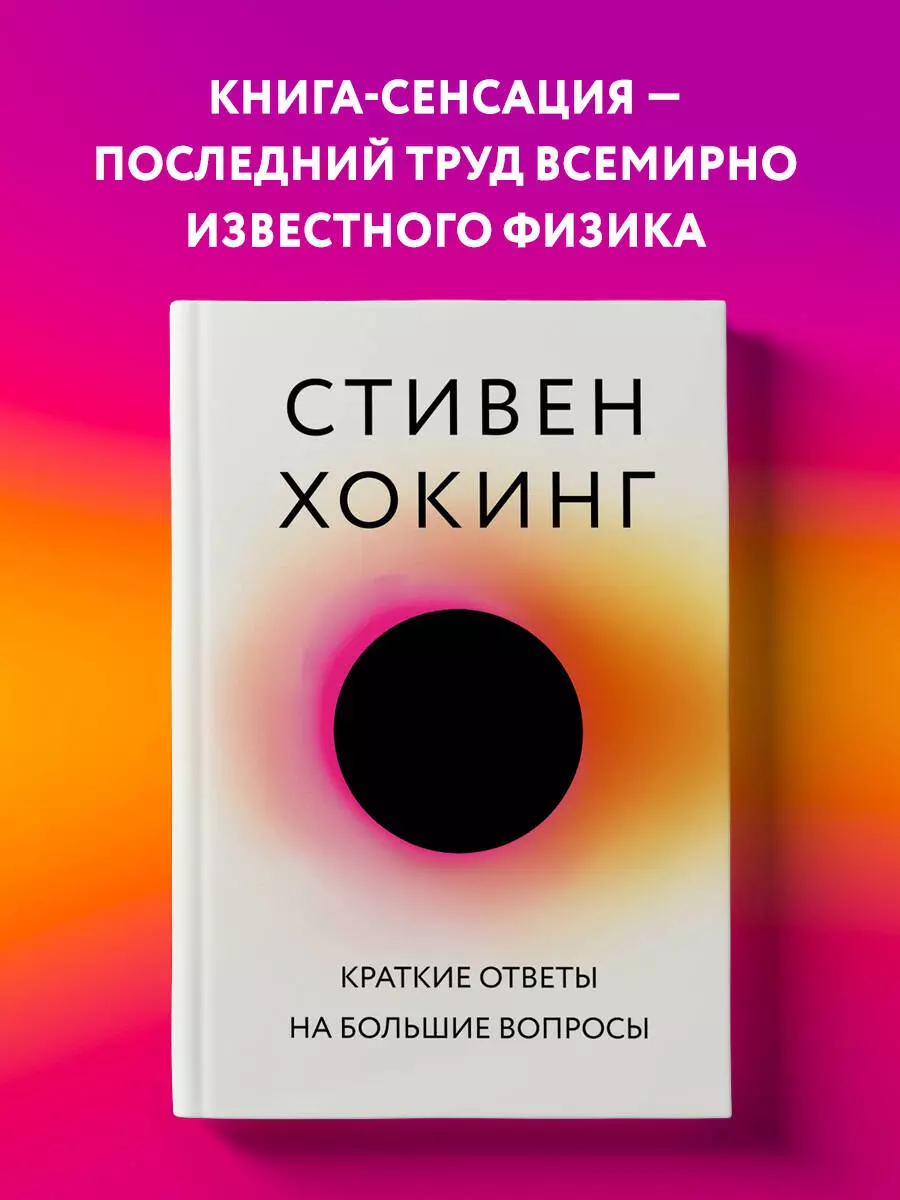 КНИГА-СЕНСАЦИЯ — ПОСЛЕДНИЙ ТРУД ВСЕМИРНО ИЗВЕСТНОГО ФИЗИКА

СТИВЕН ХОКИНГ

КРАТКИЕ ОТВЕТЫ НА БОЛЬШИЕ ВОПРОСЫ